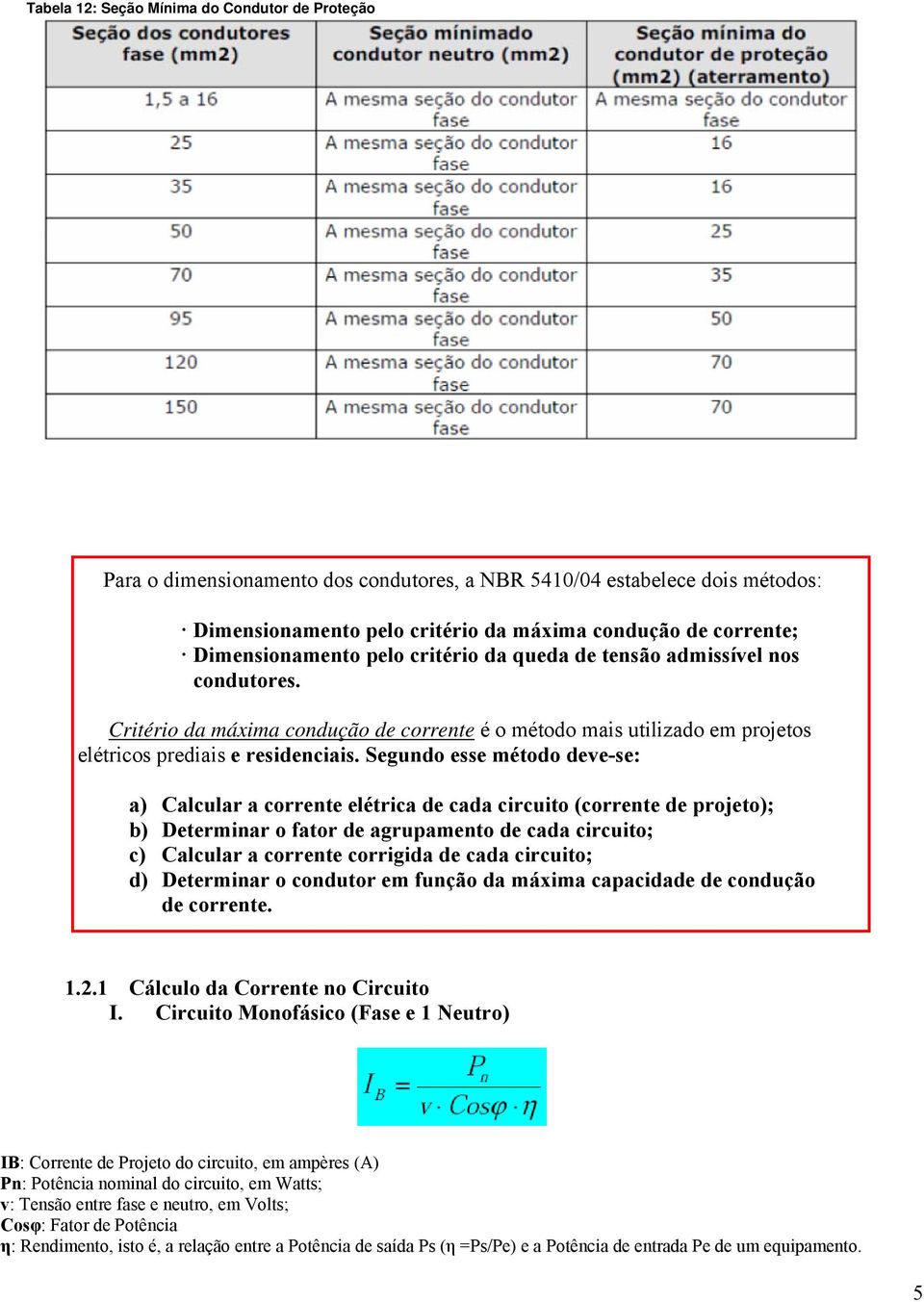 Tabela 12: Seção Mínima do Condutor de Proteção

| Seção dos condutores fase (mm2) | Seção mínimado condutor neutro (mm2) | Seção mínima do condutor de proteção (mm2) (aterramento) |
|---|---|---|
| 1,5 a 16 | A mesma seção do condutor fase | A mesma seção do condutor fase |
| 25 | A mesma seção do condutor fase | 16 |
| 35 | A mesma seção do condutor fase | 16 |
| 50 | A mesma seção do condutor fase | 25 |
| 70 | A mesma seção do condutor fase | 35 |
| 95 | A mesma seção do condutor fase | 50 |
| 120 | A mesma seção do condutor fase | 70 |
| 150 | A mesma seção do condutor fase | 70 |

Para o dimensionamento dos condutores, a NBR 5410/04 estabelece dois métodos:

· Dimensionamento pelo critério da máxima condução de corrente;
· Dimensionamento pelo critério da queda de tensão admissível nos condutores.

Critério da máxima condução de corrente é o método mais utilizado em projetos elétricos prediais e residenciais. Segundo esse método deve-se:

a) Calcular a corrente elétrica de cada circuito (corrente de projeto);
b) Determinar o fator de agrupamento de cada circuito;
c) Calcular a corrente corrigida de cada circuito;
d) Determinar o condutor em função da máxima capacidade de condução de corrente.

1.2.1 Cálculo da Corrente no Circuito
I. Circuito Monofásico (Fase e 1 Neutro)

$I_B = \frac{P_n}{v \cdot Cos\varphi \cdot \eta}$

IB: Corrente de Projeto do circuito, em ampères (A)
Pn: Potência nominal do circuito, em Watts;
v: Tensão entre fase e neutro, em Volts;
Cosφ: Fator de Potência
η: Rendimento, isto é, a relação entre a Potência de saída Ps (η =Ps/Pe) e a Potência de entrada Pe de um equipamento.

5